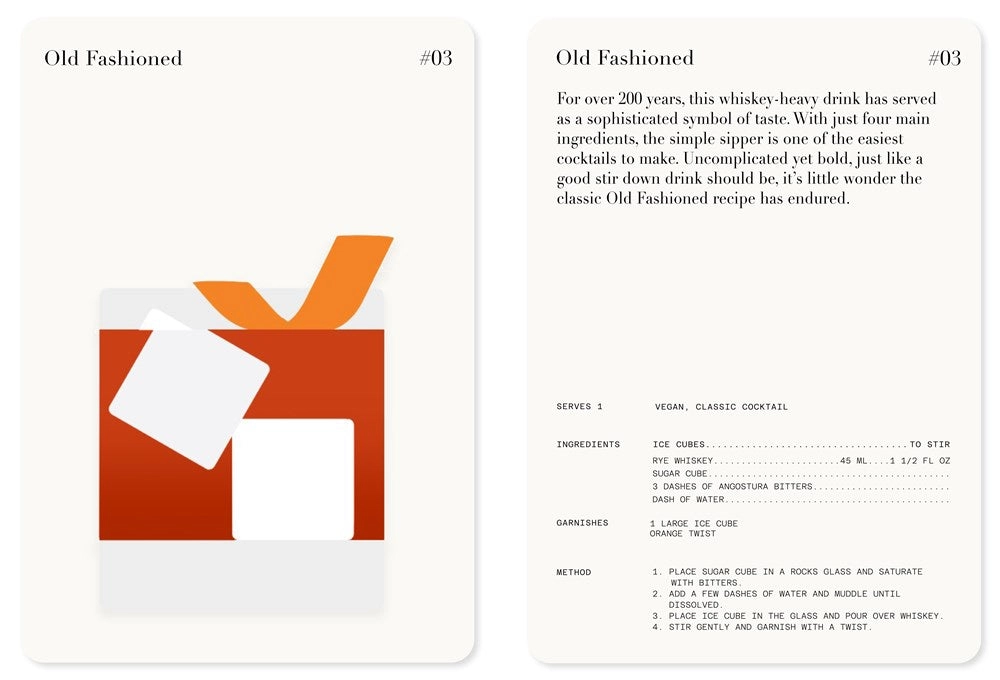 Old Fashioned #03

Old Fashioned #03

For over 200 years, this whiskey-heavy drink has served as a sophisticated symbol of taste. With just four main ingredients, the simple sipper is one of the easiest cocktails to make. Uncomplicated yet bold, just like a good stir down drink should be, it's little wonder the classic Old Fashioned recipe has endured.

SERVES 1 VEGAN, CLASSIC COCKTAIL

INGREDIENTS
ICE CUBES TO STIR
RYE WHISKEY 45 ML 1 1/2 FL OZ
SUGAR CUBE
3 DASHES OF ANGOSTURA BITTERS
DASH OF WATER

GARNISHES
1 LARGE ICE CUBE
ORANGE TWIST

METHOD
1. PLACE SUGAR CUBE IN A ROCKS GLASS AND SATURATE WITH BITTERS.
2. ADD A FEW DASHES OF WATER AND MUDDLE UNTIL DISSOLVED.
3. PLACE ICE CUBE IN THE GLASS AND POUR OVER WHISKEY.
4. STIR GENTLY AND GARNISH WITH A TWIST.